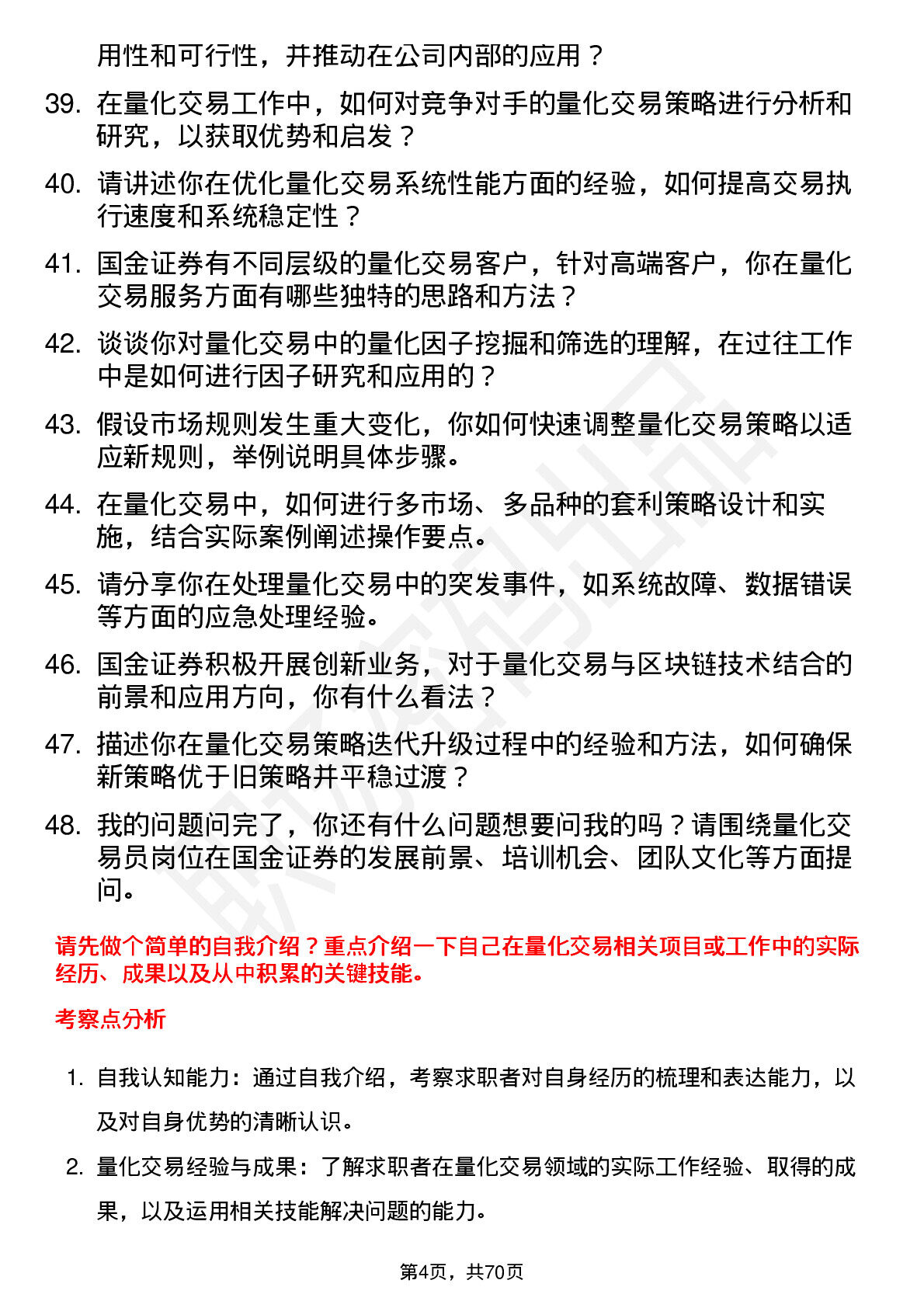 用性和可行性，并推动在公司内部的应用？

39. 在量化交易工作中，如何对竞争对手的量化交易策略进行分析和研究，以获取优势和启发？

40. 请讲述你在优化量化交易系统性能方面的经验，如何提高交易执行速度和系统稳定性？

41. 国金证券有不同层级的量化交易客户，针对高端客户，你在量化交易服务方面有哪些独特的思路和方法？

42. 谈谈你对量化交易中的量化因子挖掘和筛选的理解，在过往工作中是如何进行因子研究和应用的？

43. 假设市场规则发生重大变化，你如何快速调整量化交易策略以适应新规则，举例说明具体步骤。

44. 在量化交易中，如何进行多市场、多品种的套利策略设计和实施，结合实际案例阐述操作要点。

45. 请分享你在处理量化交易中的突发事件，如系统故障、数据错误等方面的应急处理经验。

46. 国金证券积极开展创新业务，对于量化交易与区块链技术结合的前景和应用方向，你有什么看法？

47. 描述你在量化交易策略迭代升级过程中的经验和方法，如何确保新策略优于旧策略并平稳过渡？

48. 我的问题问完了，你还有什么问题想要问我的吗？请围绕量化交易员岗位在国金证券的发展前景、培训机会、团队文化等方面提问。

请先做个简单的自我介绍？重点介绍一下自己在量化交易相关项目或工作中的实际经历、成果以及从中积累的关键技能。

考察点分析

1. 自我认知能力：通过自我介绍，考察求职者对自身经历的梳理和表达能力，以及对自身优势的清晰认识。

2. 量化交易经验与成果：了解求职者在量化交易领域的实际工作经验、取得的成果，以及运用相关技能解决问题的能力。

第4页，共70页